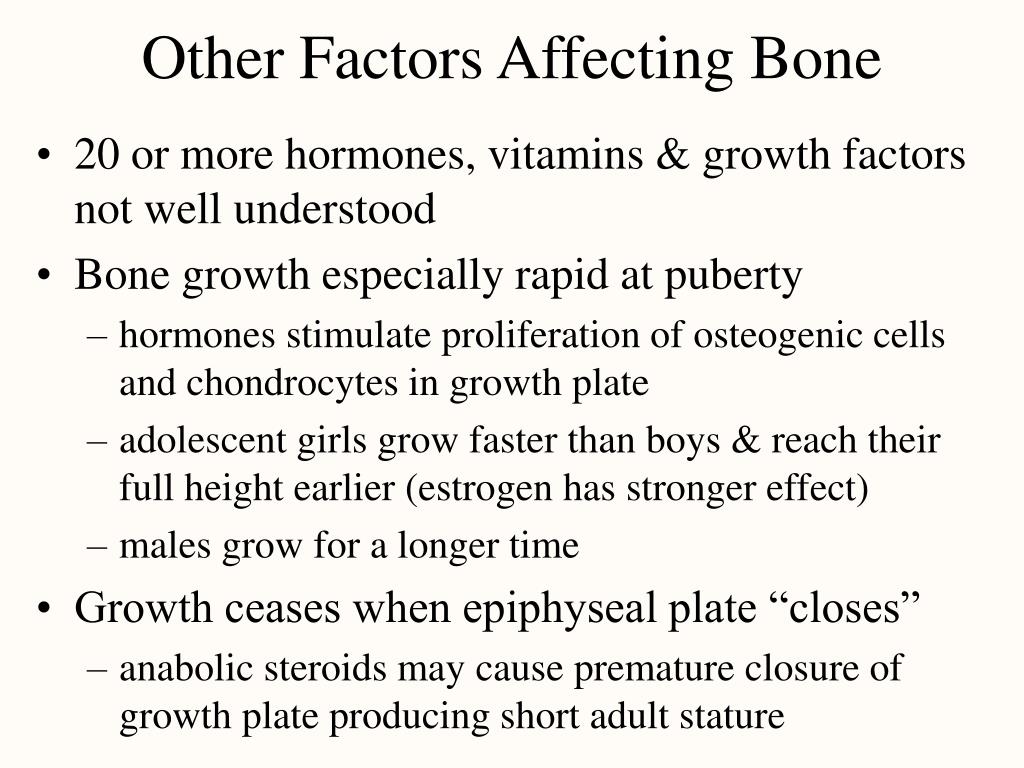 Other Factors Affecting Bone

• 20 or more hormones, vitamins & growth factors not well understood

• Bone growth especially rapid at puberty

– hormones stimulate proliferation of osteogenic cells and chondrocytes in growth plate

– adolescent girls grow faster than boys & reach their full height earlier (estrogen has stronger effect)

– males grow for a longer time

• Growth ceases when epiphyseal plate “closes”

– anabolic steroids may cause premature closure of growth plate producing short adult stature